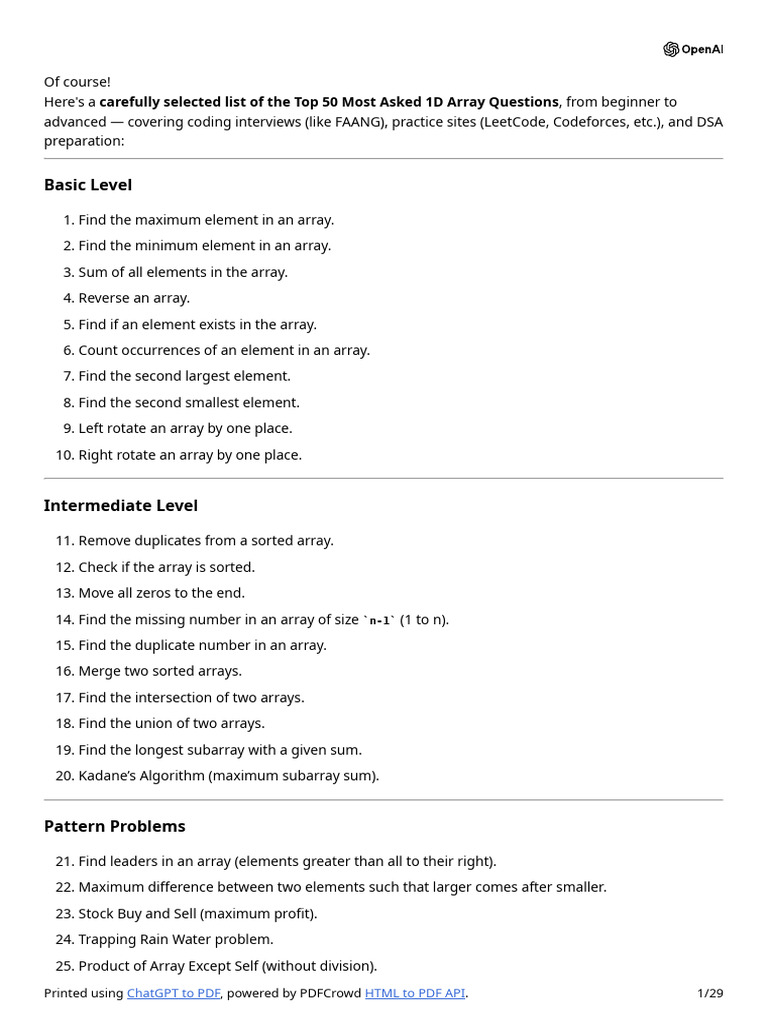 OpenAI

Of course!
Here's a **carefully selected list of the Top 50 Most Asked 1D Array Questions**, from beginner to advanced — covering coding interviews (like FAANG), practice sites (LeetCode, Codeforces, etc.), and DSA preparation:

**Basic Level**

1. Find the maximum element in an array.
2. Find the minimum element in an array.
3. Sum of all elements in the array.
4. Reverse an array.
5. Find if an element exists in the array.
6. Count occurrences of an element in an array.
7. Find the second largest element.
8. Find the second smallest element.
9. Left rotate an array by one place.
10. Right rotate an array by one place.

**Intermediate Level**

11. Remove duplicates from a sorted array.
12. Check if the array is sorted.
13. Move all zeros to the end.
14. Find the missing number in an array of size `n-1` (1 to n).
15. Find the duplicate number in an array.
16. Merge two sorted arrays.
17. Find the intersection of two arrays.
18. Find the union of two arrays.
19. Find the longest subarray with a given sum.
20. Kadane's Algorithm (maximum subarray sum).

**Pattern Problems**

21. Find leaders in an array (elements greater than all to their right).
22. Maximum difference between two elements such that larger comes after smaller.
23. Stock Buy and Sell (maximum profit).
24. Trapping Rain Water problem.
25. Product of Array Except Self (without division).

Printed using ChatGPT to PDF, powered by PDFCrowd HTML to PDF API. 1/29